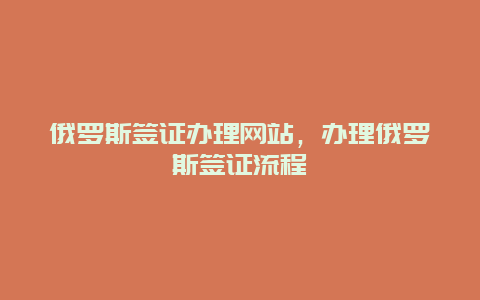 俄罗斯签证办理网站，办理俄罗斯签证流程